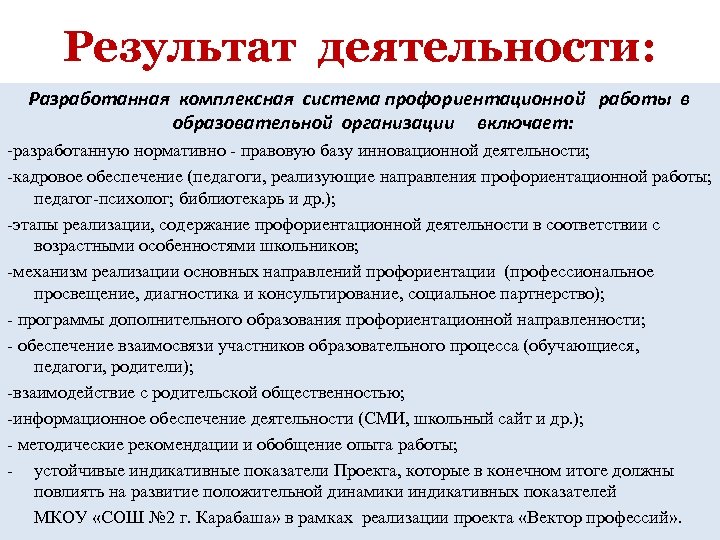 Результат деятельности:

Разработанная комплексная система профориентационной работы в образовательной организации включает:

-разработанную нормативно - правовую базу инновационной деятельности;

-кадровое обеспечение (педагоги, реализующие направления профориентационной работы; педагог-психолог; библиотекарь и др.);

-этапы реализации, содержание профориентационной деятельности в соответствии с возрастными особенностями школьников;

-механизм реализации основных направлений профориентации (профессиональное просвещение, диагностика и консультирование, социальное партнерство);

- программы дополнительного образования профориентационной направленности;

- обеспечение взаимосвязи участников образовательного процесса (обучающиеся, педагоги, родители);

-взаимодействие с родительской общественностью;

-информационное обеспечение деятельности (СМИ, школьный сайт и др.);

- методические рекомендации и обобщение опыта работы;

- устойчивые индикативные показатели Проекта, которые в конечном итоге должны повлиять на развитие положительной динамики индикативных показателей МКОУ «СОШ №2 г. Карабаша» в рамках реализации проекта «Вектор профессий».